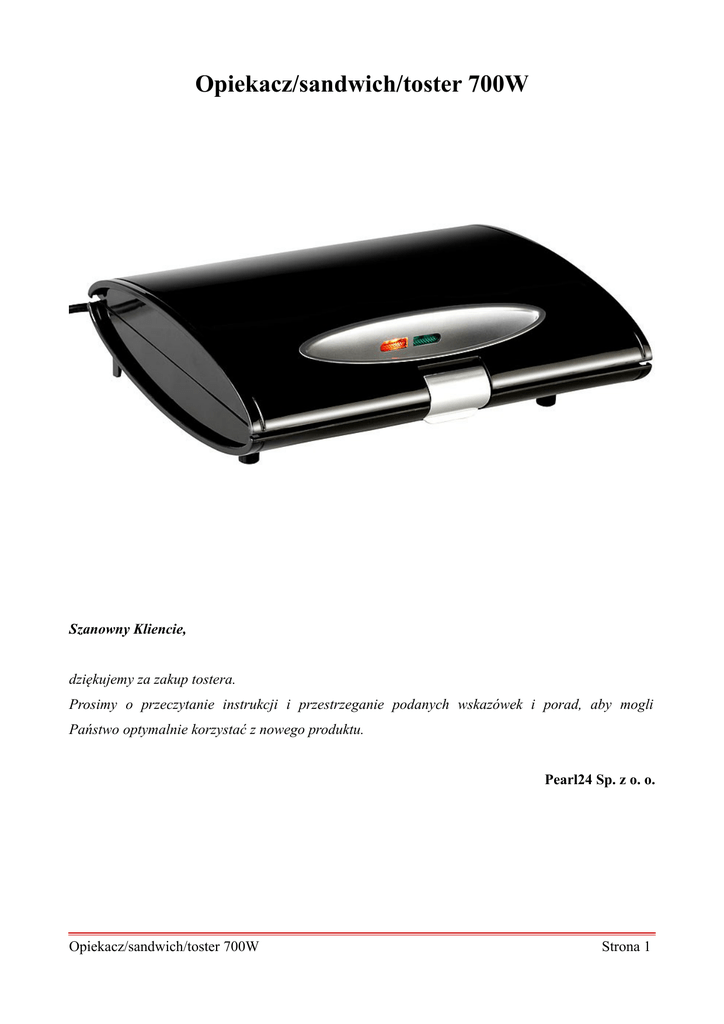 Opiekacz/sandwich/toster 700W

Szanowny Kliencie,

dziękujemy za zakup tostera.
Prosimy o przeczytanie instrukcji i przestrzeganie podanych wskazówek i porad, aby mogli Państwo optymalnie korzystać z nowego produktu.

Pearl24 Sp. z o. o.

Opiekacz/sandwich/toster 700W Strona 1